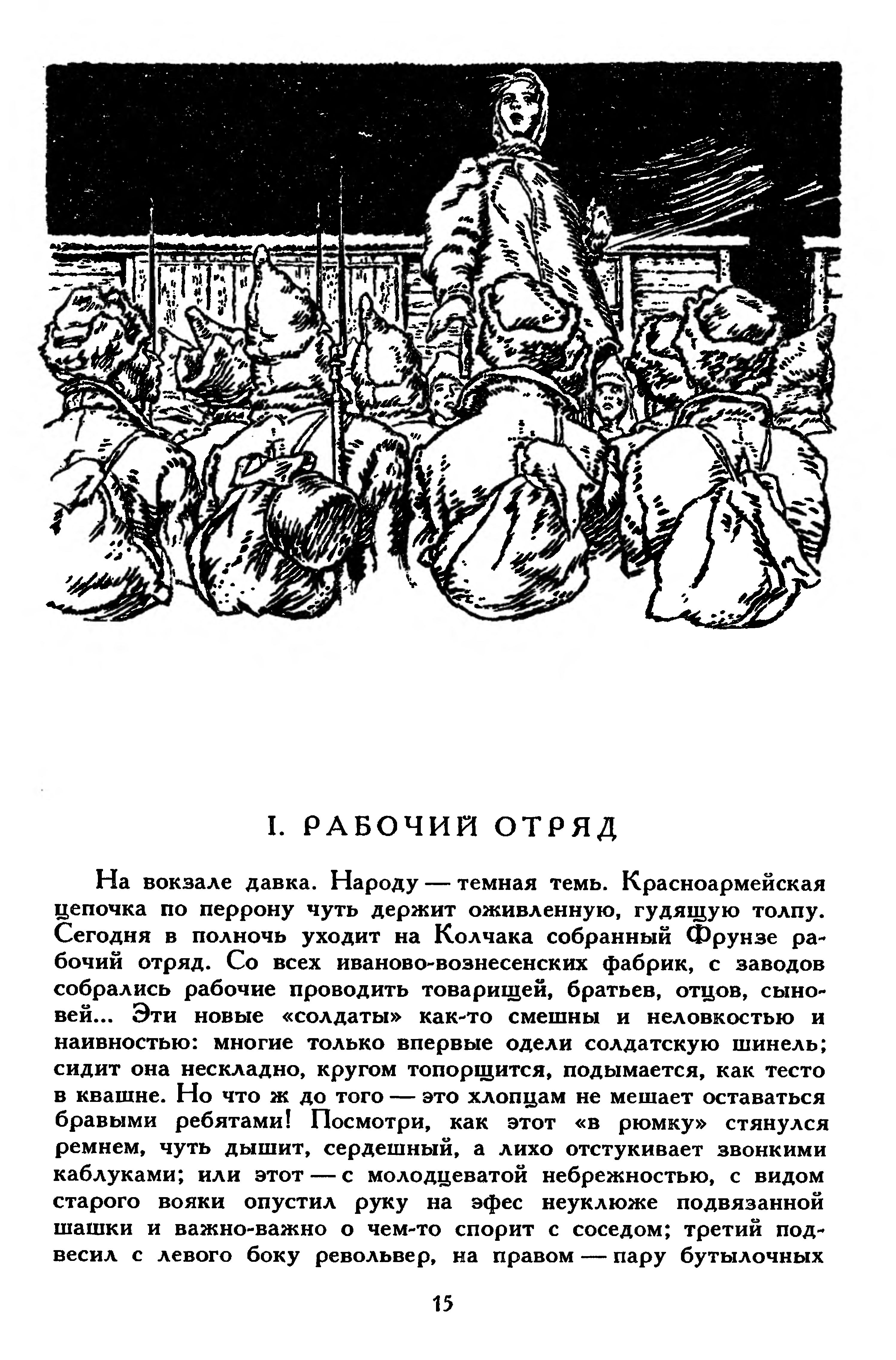 I. РАБОЧИЙ ОТРЯД

На вокзале давка. Народу — темная темь. Красноармейская цепочка по перрону чуть держит оживленную, гудящую толпу. Сегодня в полночь уходит на Колчака собранный Фрунзе рабочий отряд. Со всех иваново-вознесенских фабрик, с заводов собрались рабочие проводить товарищей, братьев, отцов, сыновей... Эти новые «солдаты» как-то смешны и неловкостью и наивностью: многие только впервые одели солдатскую шинель; сидит она нескладно, кругом топорщится, подымается, как тесто в квашне. Но что ж до того — это хлопцам не мешает оставаться бравыми ребятами! Посмотри, как этот «в рюмку» стянулся ремнем, чуть дышит, сердешный, а лихо отстукивает звонкими каблуками; или этот — с молодцеватой небрежностью, с видом старого вояки опустил руку на эфес неуклюже подвязанной шашки и важно-важно о чем-то спорит с соседом; третий подвесил с левого боку револьвер, на правом — пару бутылочных

15